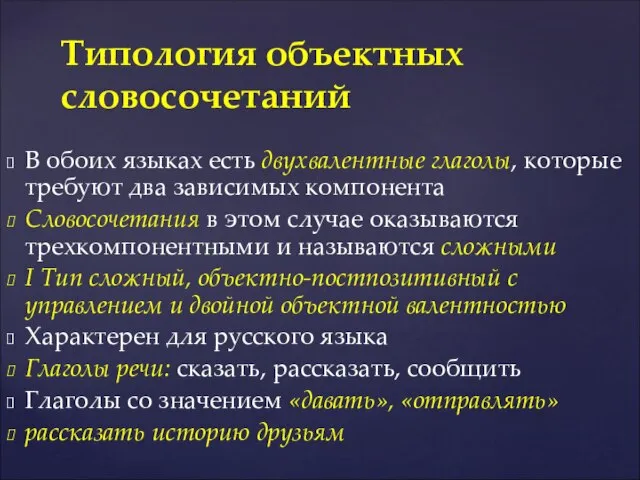 Типология объектных словосочетаний

В обоих языках есть двухвалентные глаголы, которые требуют два зависимых компонента

Словосочетания в этом случае оказываются трехкомпонентными и называются сложными

I Тип сложный, объектно-постпозитивный с управлением и двойной объектной валентностью

Характерен для русского языка

Глаголы речи: сказать, рассказать, сообщить

Глаголы со значением «давать», «отправлять»

рассказать историю друзьям